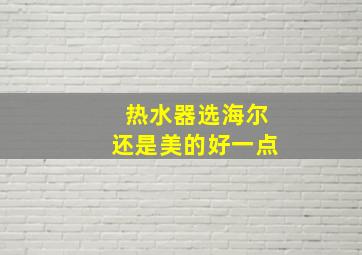 热水器选海尔
还是美的好一点